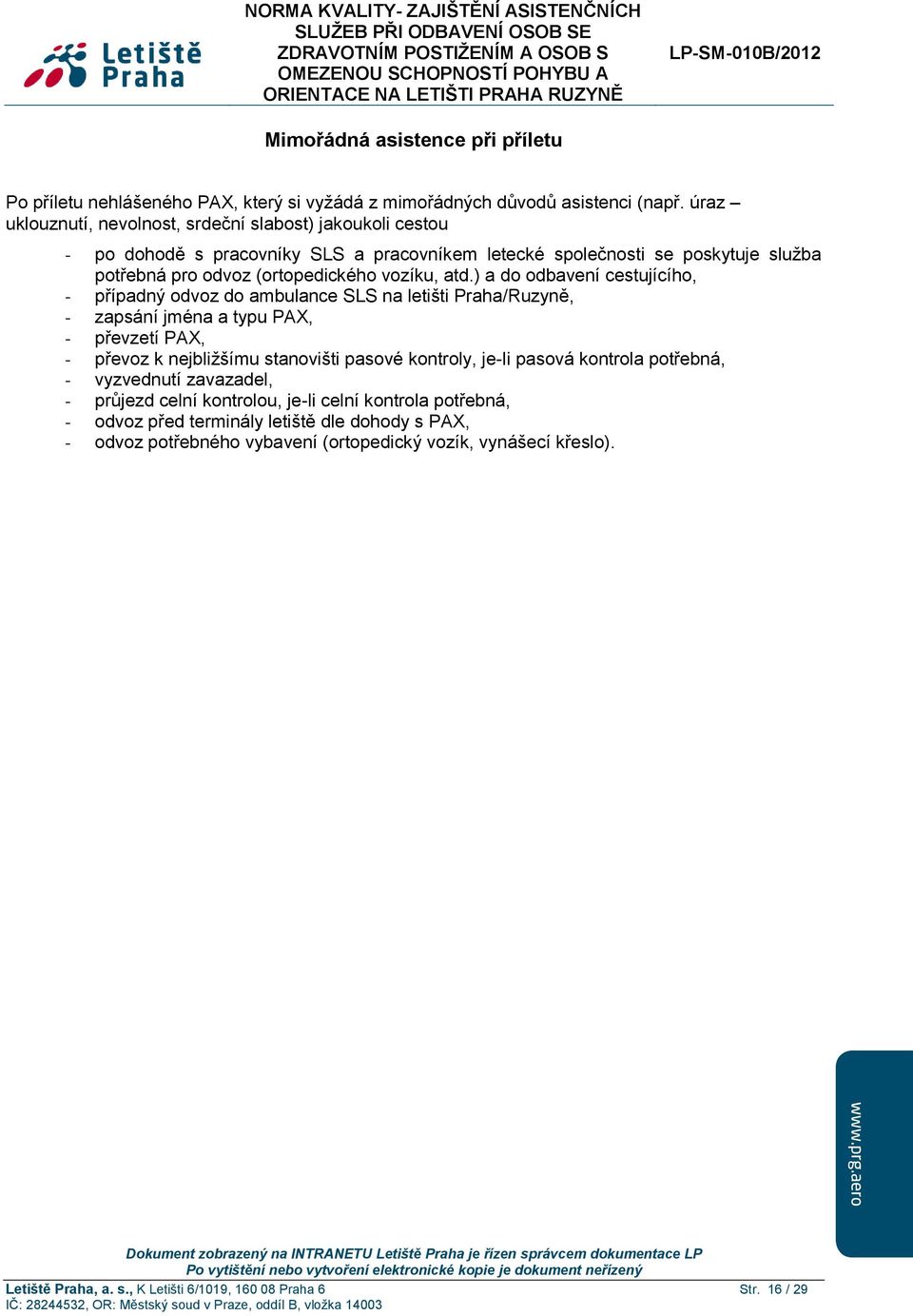 Letiště Praha

NORMA KVALITY- ZAJIŠTĚNÍ ASISTENČNÍCH SLUŽEB PŘI ODBAVENÍ OSOB SE ZDRAVOTNÍM POSTIŽENÍM A OSOB S OMEZENOU SCHOPNOSTÍ POHYBU A ORIENTACE NA LETIŠTI PRAHA RUZYNĚ

LP-SM-010B/2012

Mimořádná asistence při příletu

Po příletu nehlášeného PAX, který si vyžádá z mimořádných důvodů asistenci (např. úraz – uklouznutí, nevolnost, srdeční slabost) jakoukoli cestou

- po dohodě s pracovníky SLS a pracovníkem letecké společnosti se poskytuje služba potřebná pro odvoz (ortopedického vozíku, atd.) a do odbavení cestujícího,
- případný odvoz do ambulance SLS na letišti Praha/Ruzyně,
- zapsání jména a typu PAX,
- převzetí PAX,
- převoz k nejbližšímu stanovišti pasové kontroly, je-li pasová kontrola potřebná,
- vyzvednutí zavazadel,
- průjezd celní kontrolou, je-li celní kontrola potřebná,
- odvoz před terminály letiště dle dohody s PAX,
- odvoz potřebného vybavení (ortopedický vozík, vynášecí křeslo).

www.prg.aero

Dokument zobrazený na INTRANETU Letiště Praha je řízen správcem dokumentace LP
Po vytištění nebo vytvoření elektronické kopie je dokument neřízený

Letiště Praha, a. s., K Letišti 6/1019, 160 08 Praha 6
IČ: 28244532, OR: Městský soud v Praze, oddíl B, vložka 14003

Str. 16 / 29